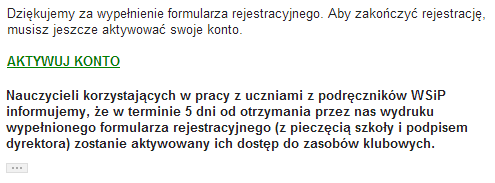 Dziękujemy za wypełnienie formularza rejestracyjnego. Aby zakończyć rejestrację, musisz jeszcze aktywować swoje konto.

AKTYWUJ KONTO

Nauczycieli korzystających w pracy z uczniami z podręczników WSiP informujemy, że w terminie 5 dni od otrzymania przez nas wydruku wypełnionego formularza rejestracyjnego (z pieczęcią szkoły i podpisem dyrektora) zostanie aktywowany ich dostęp do zasobów klubowych.

...